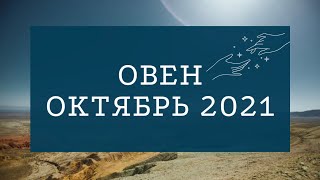 ОВЕН
ОКТЯБРЬ 2021